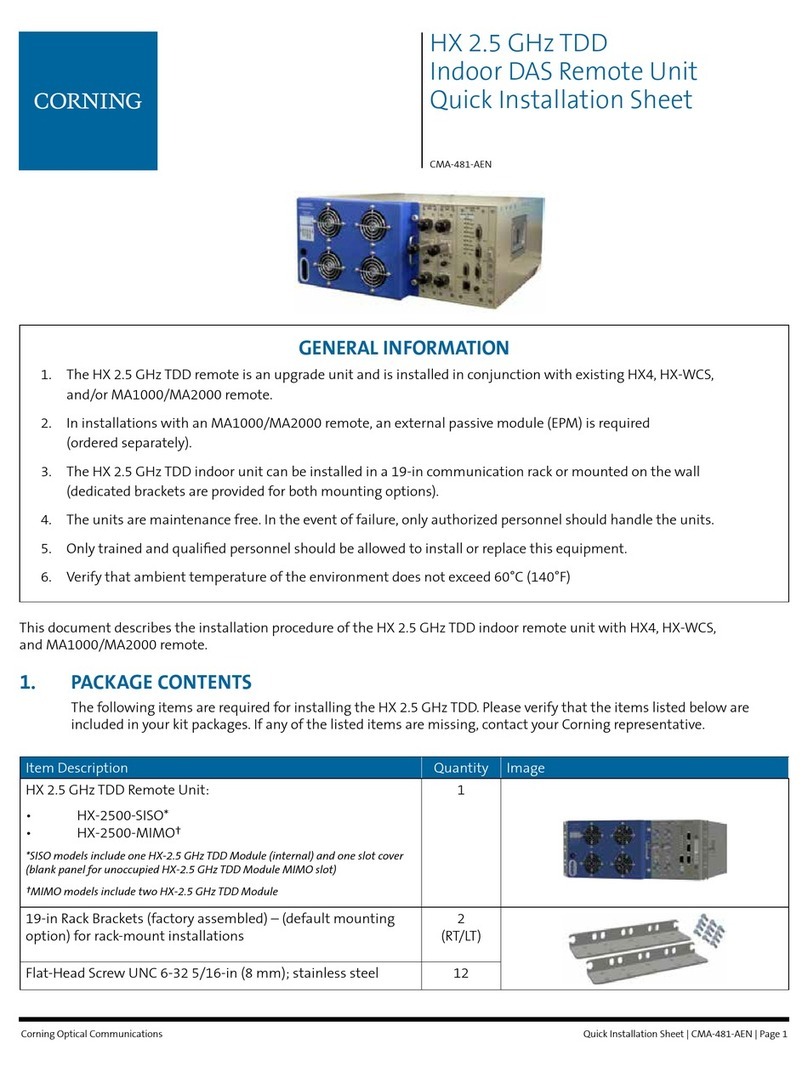 CORNING

HX 2.5 GHz TDD
Indoor DAS Remote Unit
Quick Installation Sheet

CMA-481-AEN

GENERAL INFORMATION

1. The HX 2.5 GHz TDD remote is an upgrade unit and is installed in conjunction with existing HX4, HX-WCS, and/or MA1000/MA2000 remote.

2. In installations with an MA1000/MA2000 remote, an external passive module (EPM) is required (ordered separately).

3. The HX 2.5 GHz TDD indoor unit can be installed in a 19-in communication rack or mounted on the wall (dedicated brackets are provided for both mounting options).

4. The units are maintenance free. In the event of failure, only authorized personnel should handle the units.

5. Only trained and qualified personnel should be allowed to install or replace this equipment.

6. Verify that ambient temperature of the environment does not exceed 60°C (140°F)

This document describes the installation procedure of the HX 2.5 GHz TDD indoor remote unit with HX4, HX-WCS, and MA1000/MA2000 remote.

1. PACKAGE CONTENTS

The following items are required for installing the HX 2.5 GHz TDD. Please verify that the items listed below are included in your kit packages. If any of the listed items are missing, contact your Corning representative.

| Item Description | Quantity | Image |
|---|---|---|
| HX 2.5 GHz TDD Remote Unit: • HX-2500-SISO* • HX-2500-MIMO† *SISO models include one HX-2.5 GHz TDD Module (internal) and one slot cover (blank panel for unoccupied HX-2.5 GHz TDD Module MIMO slot) †MIMO models include two HX-2.5 GHz TDD Module | 1 | |
| 19-in Rack Brackets (factory assembled) – (default mounting option) for rack-mount installations | 2 (RT/LT) | |
| Flat-Head Screw UNC 6-32 5/16-in (8 mm); stainless steel | 12 | |

Corning Optical Communications

Quick Installation Sheet | CMA-481-AEN | Page 1